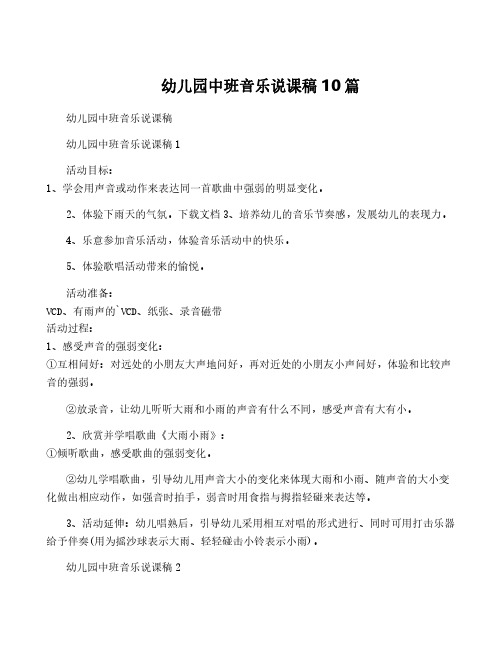 幼儿园中班音乐说课稿10篇

幼儿园中班音乐说课稿

幼儿园中班音乐说课稿1

活动目标：
1、学会用声音或动作来表达同一首歌曲中强弱的明显变化。

2、体验下雨天的气氛。下载文档 3、培养幼儿的音乐节奏感，发展幼儿的表现力。

4、乐意参加音乐活动，体验音乐活动中的快乐。

5、体验歌唱活动带来的愉悦。

活动准备：
VCD、有雨声的`VCD、纸张、录音磁带
活动过程：
1、感受声音的强弱变化：
①互相问好：对远处的小朋友大声地问好，再对近处的小朋友小声问好，体验和比较声音的强弱。

②放录音，让幼儿听听大雨和小雨的声音有什么不同，感受声音有大有小。

2、欣赏并学唱歌曲《大雨小雨》：
①倾听歌曲，感受歌曲的强弱变化。

②幼儿学唱歌曲，引导幼儿用声音大小的变化来体现大雨和小雨、随声音的大小变化做出相应动作，如强音时拍手，弱音时用食指与拇指轻碰来表达等。

3、活动延伸：幼儿唱熟后，引导幼儿采用相互对唱的形式进行、同时可用打击乐器给予伴奏(用为摇沙球表示大雨、轻轻碰击小铃表示小雨)。

幼儿园中班音乐说课稿2